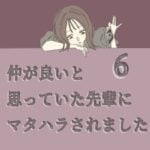 6

仲が良いと
思っていた先輩に
マタハラされました